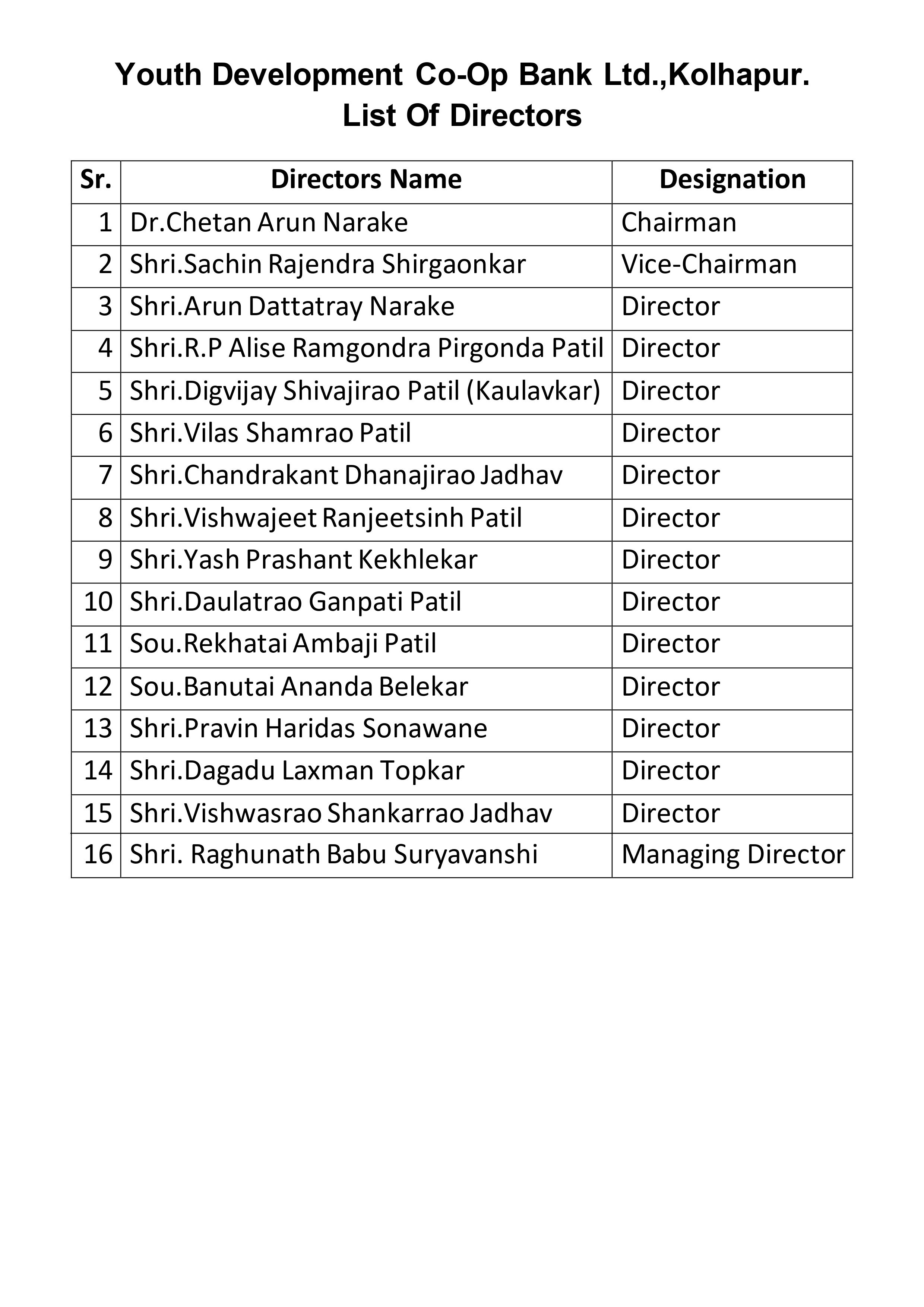 Youth Development Co-Op Bank Ltd.,Kolhapur.
List Of Directors

| Sr. | Directors Name | Designation |
|---|---|---|
| 1 | Dr.Chetan Arun Narake | Chairman |
| 2 | Shri.Sachin Rajendra Shirgaonkar | Vice-Chairman |
| 3 | Shri.Arun Dattatray Narake | Director |
| 4 | Shri.R.P Alise Ramgondra Pirgonda Patil | Director |
| 5 | Shri.Digvijay Shivajirao Patil (Kaulavkar) | Director |
| 6 | Shri.Vilas Shamrao Patil | Director |
| 7 | Shri.Chandrakant Dhanajirao Jadhav | Director |
| 8 | Shri.Vishwajeet Ranjeetsinh Patil | Director |
| 9 | Shri.Yash Prashant Kekhlekar | Director |
| 10 | Shri.Daulatrao Ganpati Patil | Director |
| 11 | Sou.Rekhatai Ambaji Patil | Director |
| 12 | Sou.Banutai Ananda Belekar | Director |
| 13 | Shri.Pravin Haridas Sonawane | Director |
| 14 | Shri.Dagadu Laxman Topkar | Director |
| 15 | Shri.Vishwasrao Shankarrao Jadhav | Director |
| 16 | Shri. Raghunath Babu Suryavanshi | Managing Director |